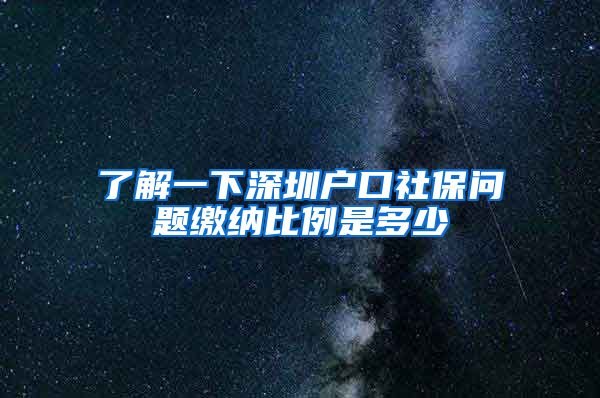 了解一下深圳户口社保问题缴纳比例是多少